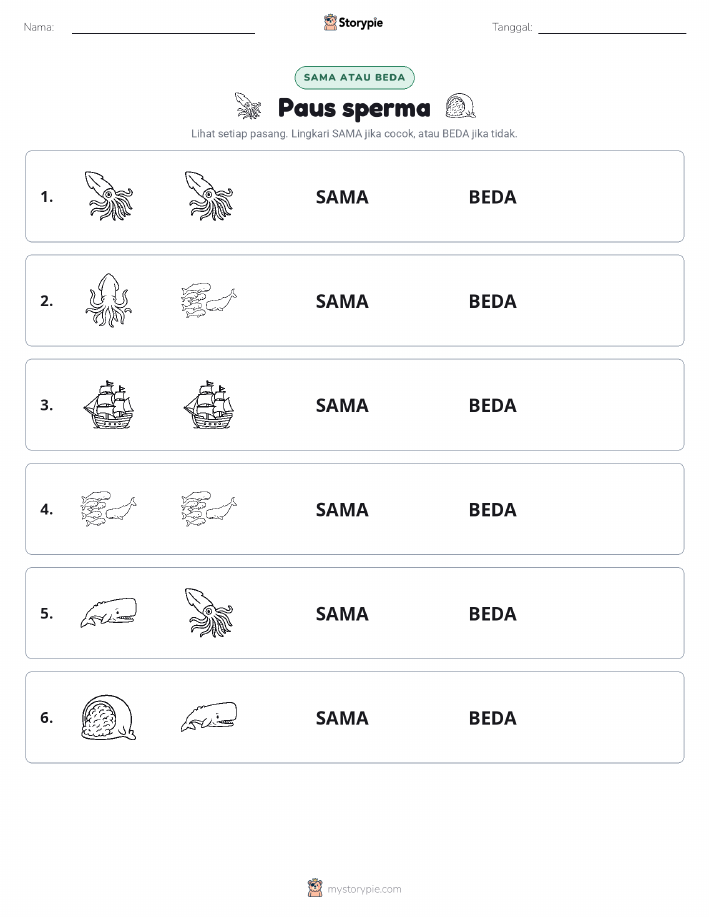 Nama:

Storypie

Tanggal:

SAMA ATAU BEDA

Paus sperma

Lihat setiap pasang. Lingkari SAMA jika cocok, atau BEDA jika tidak.

1. SAMA BEDA

2. SAMA BEDA

3. SAMA BEDA

4. SAMA BEDA

5. SAMA BEDA

6. SAMA BEDA

mystorypie.com